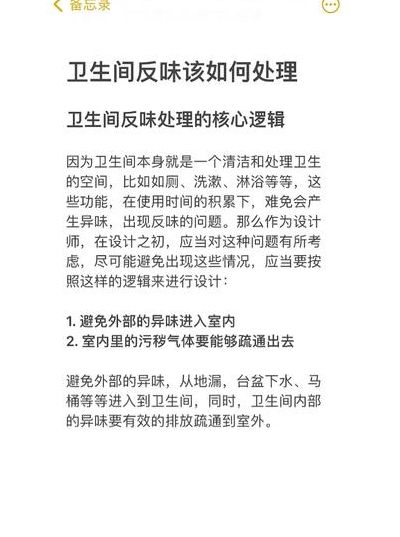 备忘录

卫生间反味该如何处理

卫生间反味处理的核心逻辑

因为卫生间本身就是一个清洁和处理卫生的空间，比如如厕、洗漱、淋浴等等，这些功能，在使用时间的积累下，难免会产生异味，出现反味的问题。那么作为设计师，在设计之初，应当对这种问题有所考虑，尽可能避免出现这些情况，应当要按照这样的逻辑来进行设计：

1. 避免外部的异味进入室内
2. 室内里的污秽气体要能够疏通出去

避免外部的异味，从地漏，台盆下水、马桶等等进入到卫生间，同时，卫生间内部的异味要有效的排放疏通到室外。